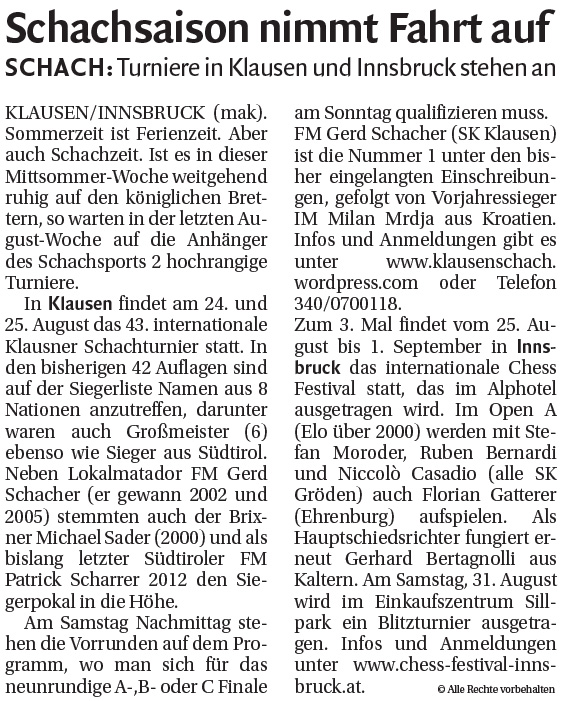 Schachsaison nimmt Fahrt auf

SCHACH: Turniere in Klausen und Innsbruck stehen an

KLAUSEN/INNSBRUCK (mak). Sommerzeit ist Ferienzeit. Aber auch Schachzeit. Ist es in dieser Mittsommer-Woche weitgehend ruhig auf den königlichen Brettern, so warten in der letzten August-Woche auf die Anhänger des Schachsports 2 hochrangige Turniere.

In Klausen findet am 24. und 25. August das 43. internationale Klausner Schachturnier statt. In den bisherigen 42 Auflagen sind auf der Siegerliste Namen aus 8 Nationen anzutreffen, darunter waren auch Großmeister (6) ebenso wie Sieger aus Südtirol. Neben Lokalmatador FM Gerd Schacher (er gewann 2002 und 2005) stemmten auch der Brixner Michael Sader (2000) und als bislang letzter Südtiroler FM Patrick Scharrer 2012 den Siegerpokal in die Höhe.

Am Samstag Nachmittag stehen die Vorrunden auf dem Programm, wo man sich für das neunrundige A-,B- oder C Finale am Sonntag qualifizieren muss. FM Gerd Schacher (SK Klausen) ist die Nummer 1 unter den bisher eingelangten Einschreibungen, gefolgt von Vorjahressieger IM Milan Mrdja aus Kroatien. Infos und Anmeldungen gibt es unter www.klausenschach.wordpress.com oder Telefon 340/0700118.
Zum 3. Mal findet vom 25. August bis 1. September in Innsbruck das internationale Chess Festival statt, das im Alphotel ausgetragen wird. Im Open A (Elo über 2000) werden mit Stefan Moroder, Ruben Bernardi und Niccolò Casadio (alle SK Gröden) auch Florian Gatterer (Ehrenburg) aufspielen. Als Hauptschiedsrichter fungiert erneut Gerhard Bertagnolli aus Kaltern. Am Samstag, 31. August wird im Einkaufszentrum Sillpark ein Blitzturnier ausgetragen. Infos und Anmeldungen unter www.chess-festival-innsbruck.at.

© Alle Rechte vorbehalten